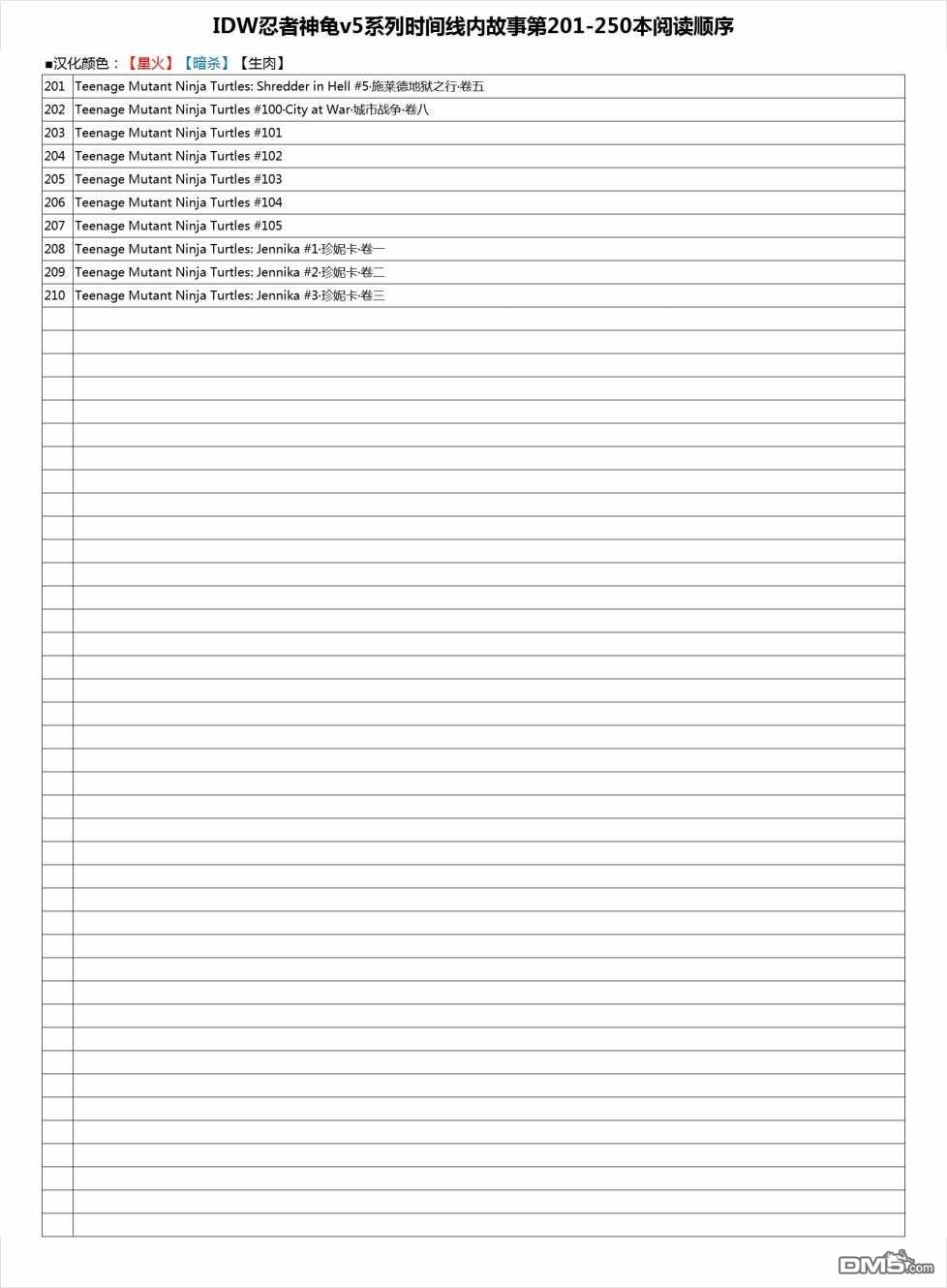 IDW忍者神龟v5系列时间线内故事第201-250本阅读顺序

■汉化颜色：【星火】【暗杀】【生肉】

| | |
|---|---|
| 201 | Teenage Mutant Ninja Turtles: Shredder in Hell #5·施莱德地狱之行·卷五 |
| 202 | Teenage Mutant Ninja Turtles #100·City at War·城市战争·卷八 |
| 203 | Teenage Mutant Ninja Turtles #101 |
| 204 | Teenage Mutant Ninja Turtles #102 |
| 205 | Teenage Mutant Ninja Turtles #103 |
| 206 | Teenage Mutant Ninja Turtles #104 |
| 207 | Teenage Mutant Ninja Turtles #105 |
| 208 | Teenage Mutant Ninja Turtles: Jennika #1·珍妮卡·卷一 |
| 209 | Teenage Mutant Ninja Turtles: Jennika #2·珍妮卡·卷二 |
| 210 | Teenage Mutant Ninja Turtles: Jennika #3·珍妮卡·卷三 |

DM5.com